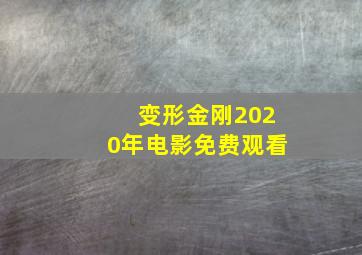 变形金刚2020年电影免费观看